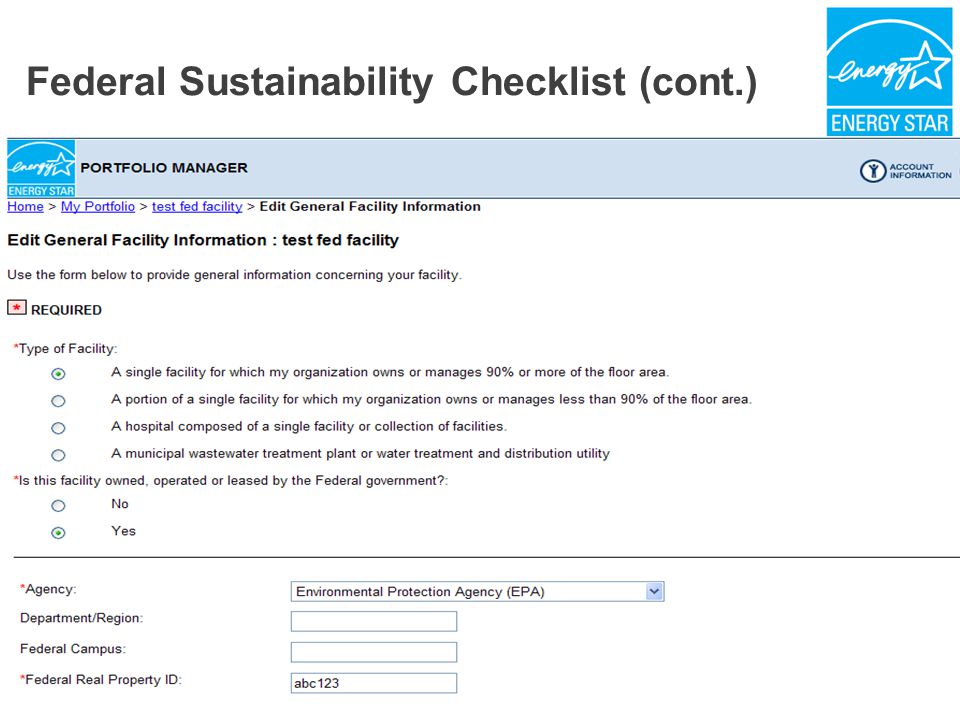 Federal Sustainability Checklist (cont.)

energy
ENERGY STAR

energy
ENERGY STAR
PORTFOLIO MANAGER

ACCOUNT INFORMATION

Home > My Portfolio > test fed facility > Edit General Facility Information

Edit General Facility Information : test fed facility

Use the form below to provide general information concerning your facility.

* REQUIRED

*Type of Facility:

A single facility for which my organization owns or manages 90% or more of the floor area.

A portion of a single facility for which my organization owns or manages less than 90% of the floor area.

A hospital composed of a single facility or collection of facilities.

A municipal wastewater treatment plant or water treatment and distribution utility

*Is this facility owned, operated or leased by the Federal government?:

No

Yes

*Agency: Environmental Protection Agency (EPA)

Department/Region:

Federal Campus:

*Federal Real Property ID: abc123